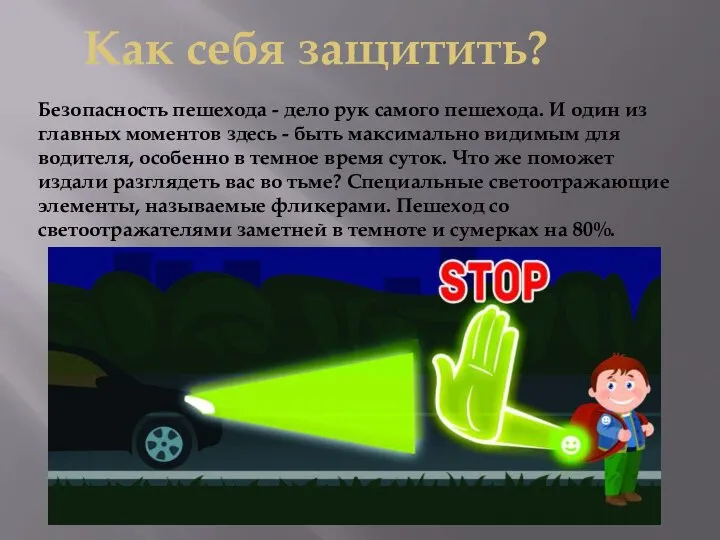 Как себя защитить?

Безопасность пешехода - дело рук самого пешехода. И один из главных моментов здесь - быть максимально видимым для водителя, особенно в темное время суток. Что же поможет издали разглядеть вас во тьме? Специальные светоотражающие элементы, называемые фликерами. Пешеход со светоотражателями заметней в темноте и сумерках на 80%.

STOP